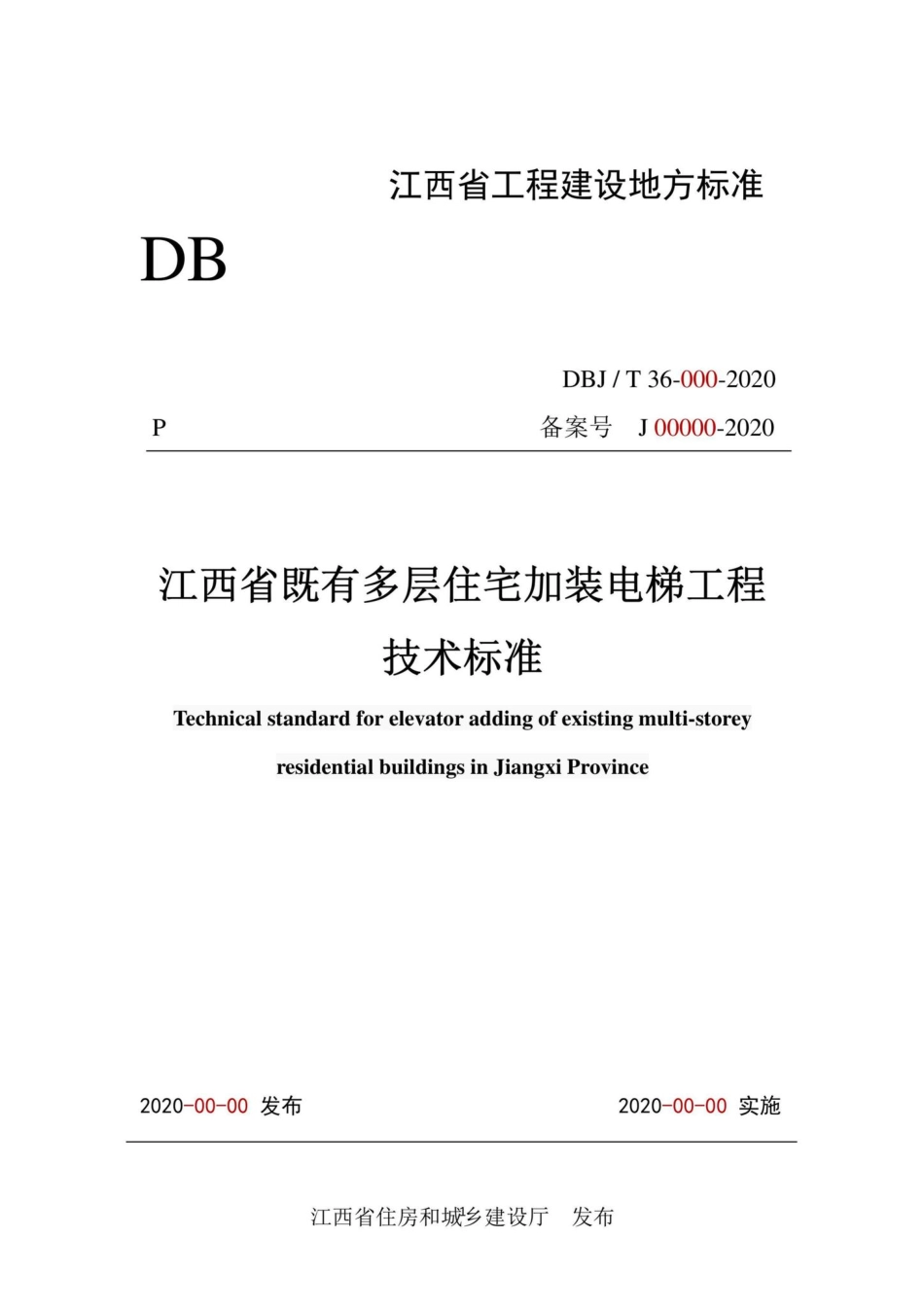 江西省工程建设地方标准

DB

DBJ / T 36-000-2020

P

备案号 J 00000-2020

江西省既有多层住宅加装电梯工程技术标准

Technical standard for elevator adding of existing multi-storey residential buildings in Jiangxi Province

2020-00-00 发布

2020-00-00 实施

江西省住房和城乡建设厅 发布